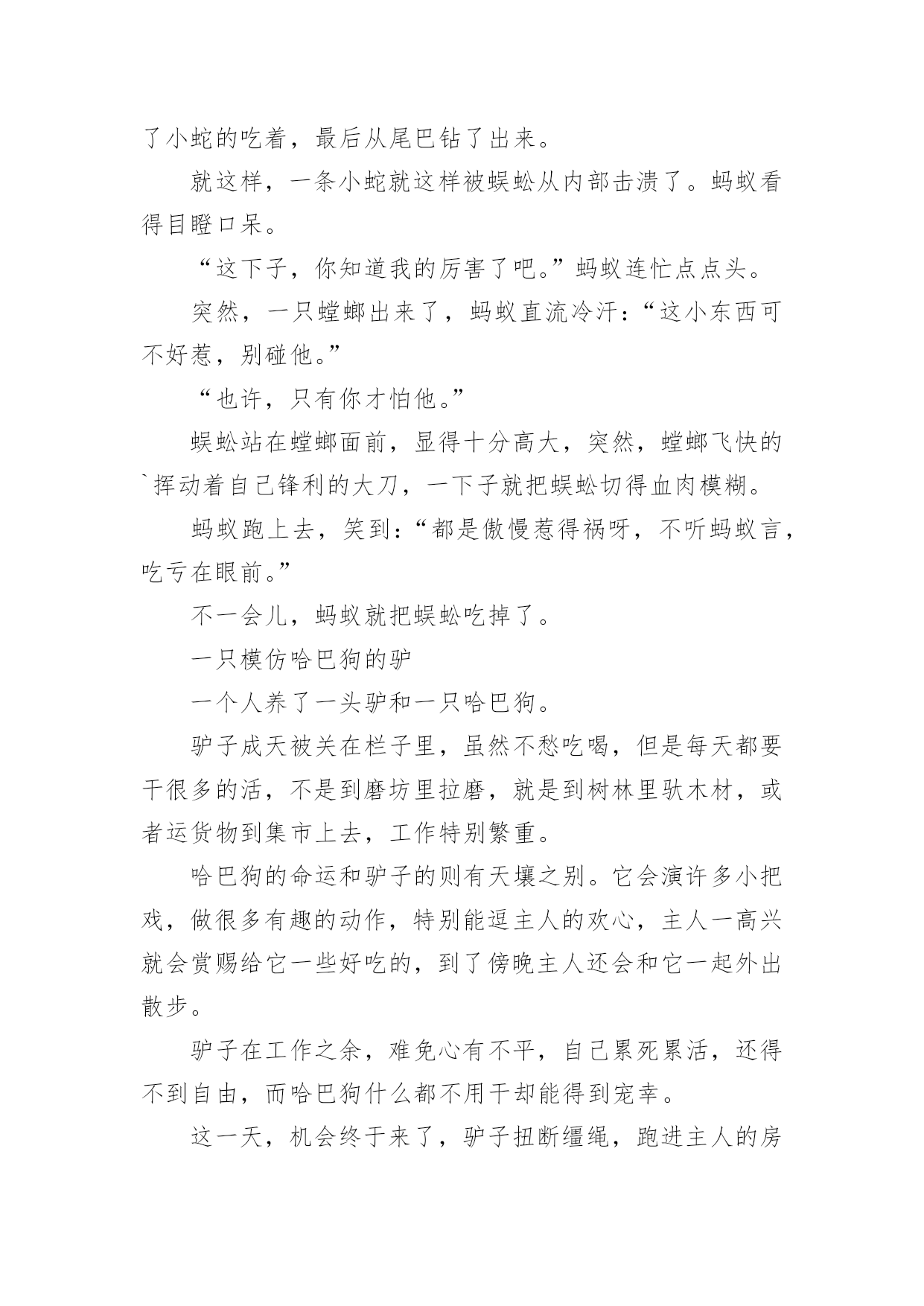 了小蛇的吃着，最后从尾巴钻了出来。

就这样，一条小蛇就这样被蜈蚣从内部击溃了。蚂蚁看得目瞪口呆。

“这下子，你知道我的厉害了吧。”蚂蚁连忙点点头。

突然，一只螳螂出来了，蚂蚁直流冷汗：“这小东西可不好惹，别碰他。”

“也许，只有你才怕他。”

蜈蚣站在螳螂面前，显得十分高大，突然，螳螂飞快的`挥动着自己锋利的大刀，一下子就把蜈蚣切得血肉模糊。

蚂蚁跑上去，笑到：“都是傲慢惹得祸呀，不听蚂蚁言，吃亏在眼前。”

不一会儿，蚂蚁就把蜈蚣吃掉了。

一只模仿哈巴狗的驴

一个人养了一头驴和一只哈巴狗。

驴子成天被关在栏子里，虽然不愁吃喝，但是每天都要干很多的活，不是到磨坊里拉磨，就是到树林里驮木材，或者运货物到集市上去，工作特别繁重。

哈巴狗的命运和驴子的则有天壤之别。它会演许多小把戏，做很多有趣的动作，特别能逗主人的欢心，主人一高兴就会赏赐给它一些好吃的，到了傍晚主人还会和它一起外出散步。

驴子在工作之余，难免心有不平，自己累死累活，还得不到自由，而哈巴狗什么都不用干却能得到宠幸。

这一天，机会终于来了，驴子扭断缰绳，跑进主人的房